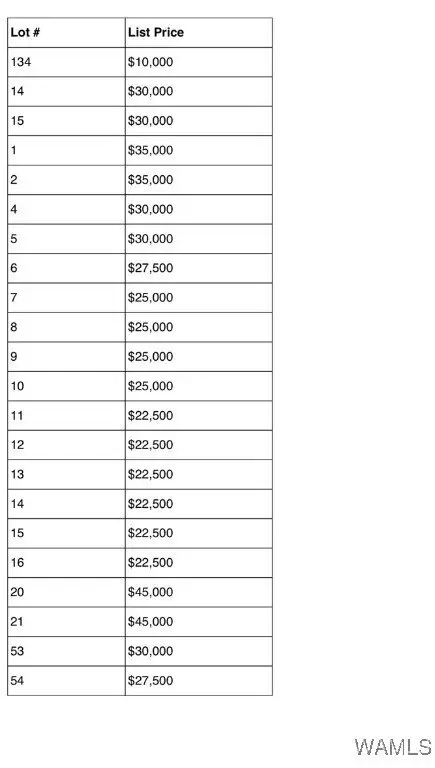 | Lot # | List Price |
|---|---|
| 134 | \$10,000 |
| 14 | \$30,000 |
| 15 | \$30,000 |
| 1 | \$35,000 |
| 2 | \$35,000 |
| 4 | \$30,000 |
| 5 | \$30,000 |
| 6 | \$27,500 |
| 7 | \$25,000 |
| 8 | \$25,000 |
| 9 | \$25,000 |
| 10 | \$25,000 |
| 11 | \$22,500 |
| 12 | \$22,500 |
| 13 | \$22,500 |
| 14 | \$22,500 |
| 15 | \$22,500 |
| 16 | \$22,500 |
| 20 | \$45,000 |
| 21 | \$45,000 |
| 53 | \$30,000 |
| 54 | \$27,500 |

WAMLS